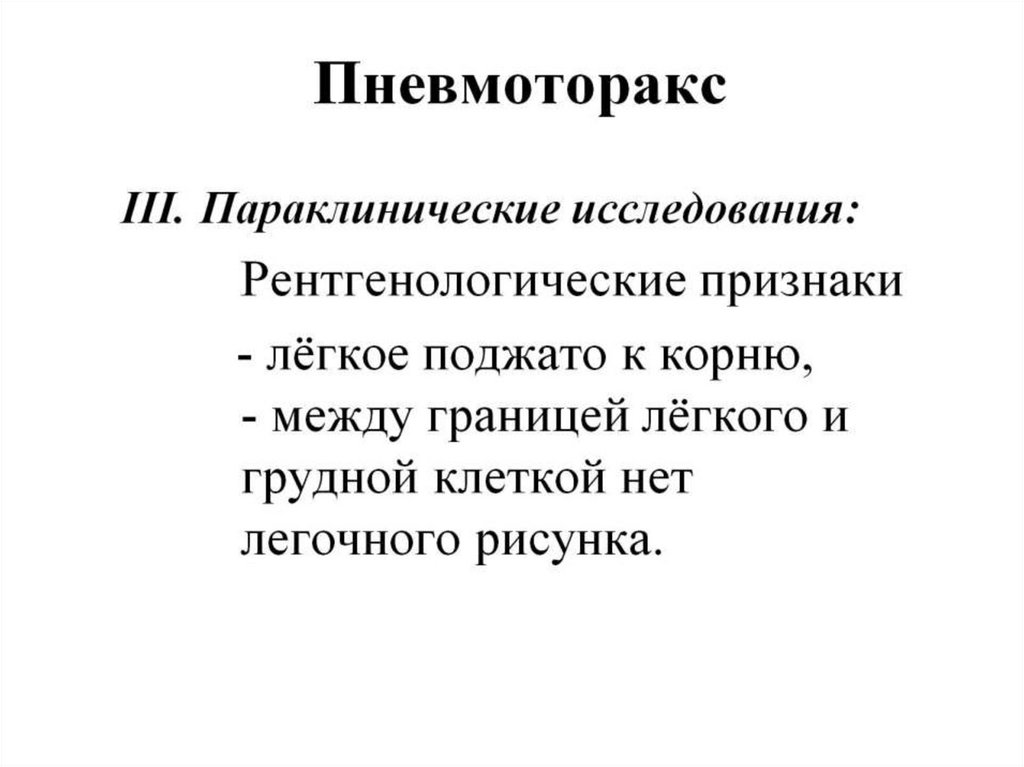 Пневмоторакс

III. Параклинические исследования:

Рентгенологические признаки

- лёгкое поджато к корню,
- между границей лёгкого и грудной клеткой нет легочного рисунка.